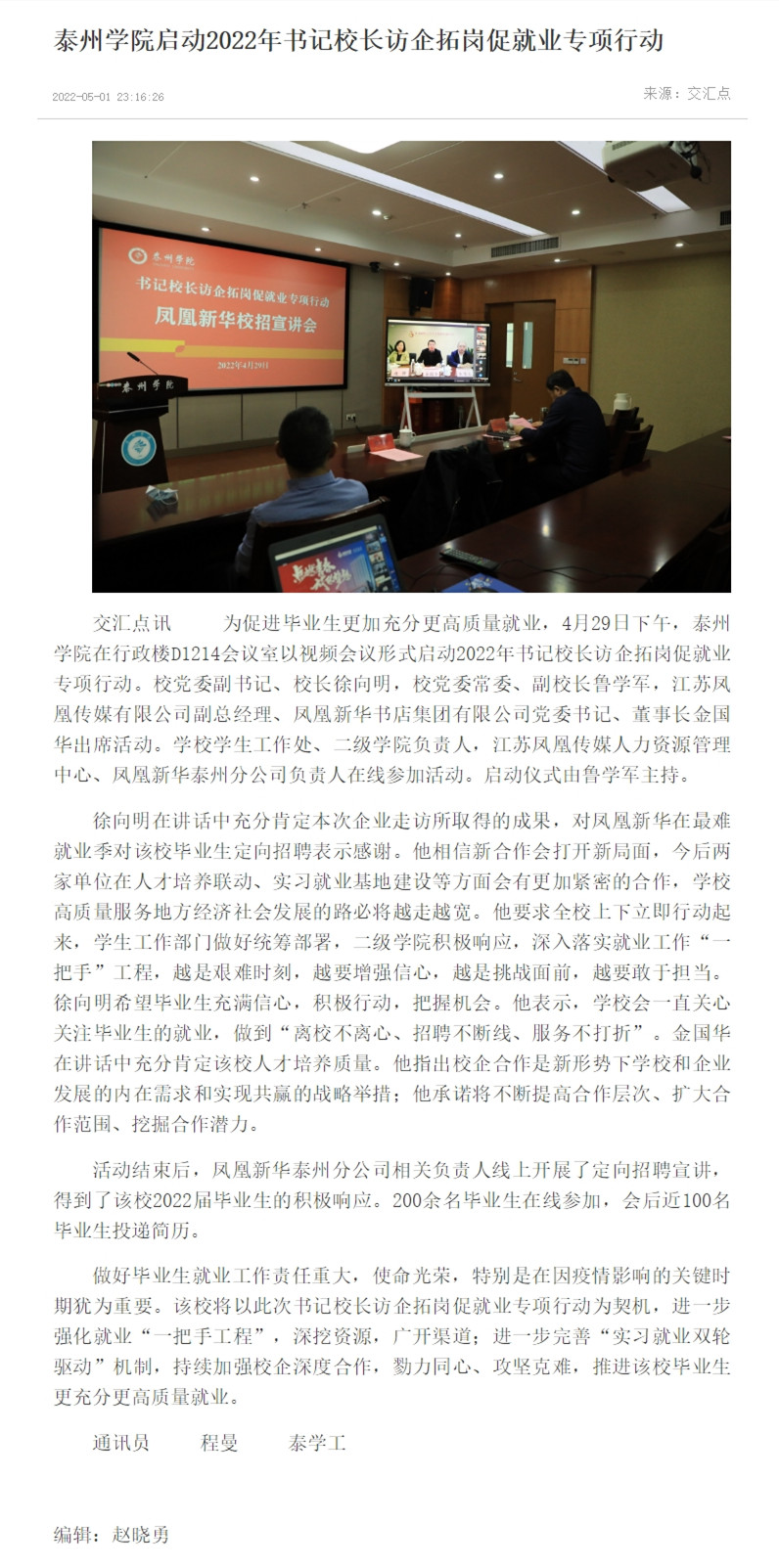 泰州学院启动2022年书记校长访企拓岗促就业专项行动

2022-05-01 23:16:26

来源：交汇点

泰州学院

书记校长访企拓岗促就业专项行动

凤凰新华校招宣讲会

2022年4月29日

泰州学院

交汇点讯　　为促进毕业生更加充分更高质量就业，4月29日下午，泰州学院在行政楼D1214会议室以视频会议形式启动2022年书记校长访企拓岗促就业专项行动。校党委副书记、校长徐向明，校党委常委、副校长鲁学军，江苏凤凰传媒有限公司副总经理、凤凰新华书店集团有限公司党委书记、董事长金国华出席活动。学校学生工作处、二级学院负责人，江苏凤凰传媒人力资源管理中心、凤凰新华泰州分公司负责人在线参加活动。启动仪式由鲁学军主持。

徐向明在讲话中充分肯定本次企业走访所取得的成果，对凤凰新华在最难就业季对该校毕业生定向招聘表示感谢。他相信新合作会打开新局面，今后两家单位在人才培养联动、实习就业基地建设等方面会有更加紧密的合作，学校高质量服务地方经济社会发展的路必将越走越宽。他要求全校上下立即行动起来，学生工作部门做好统筹部署，二级学院积极响应，深入落实就业工作“一把手”工程，越是艰难时刻，越要增强信心，越是挑战面前，越要敢于担当。徐向明希望毕业生充满信心，积极行动，把握机会。他表示，学校会一直关心关注毕业生的就业，做到“离校不离心、招聘不断线、服务不打折”。金国华在讲话中充分肯定该校人才培养质量。他指出校企合作是新形势下学校和企业发展的内在需求和实现共赢的战略举措；他承诺将不断提高合作层次、扩大合作范围、挖掘合作潜力。

活动结束后，凤凰新华泰州分公司相关负责人线上开展了定向招聘宣讲，得到了该校2022届毕业生的积极响应。200余名毕业生在线参加，会后近100名毕业生投递简历。

做好毕业生就业工作责任重大，使命光荣，特别是在因疫情影响的关键时期犹为重要。该校将以此次书记校长访企拓岗促就业专项行动为契机，进一步强化就业“一把手工程”，深挖资源，广开渠道；进一步完善“实习就业双轮驱动”机制，持续加强校企深度合作，勠力同心、攻坚克难，推进该校毕业生更充分更高质量就业。

通讯员　　程曼　　泰学工

编辑：赵晓勇